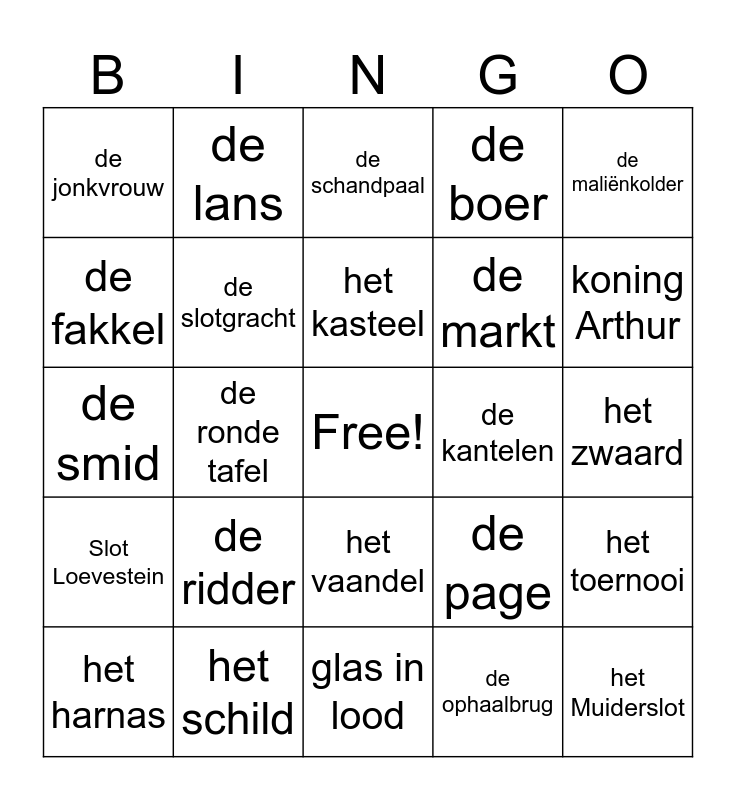 | B | I | N | G | O |
|---|---|---|---|---|
| de jonkvrouw | de lans | de schandpaal | de boer | de maliënkolder |
| de fakkel | de slotgracht | het kasteel | de markt | koning Arthur |
| de smid | de ronde tafel | Free! | de kantelen | het zwaard |
| Slot Loevestein | de ridder | het vaandel | de page | het toernooi |
| het harnas | het schild | glas in lood | de ophaalbrug | het Muiderslot |